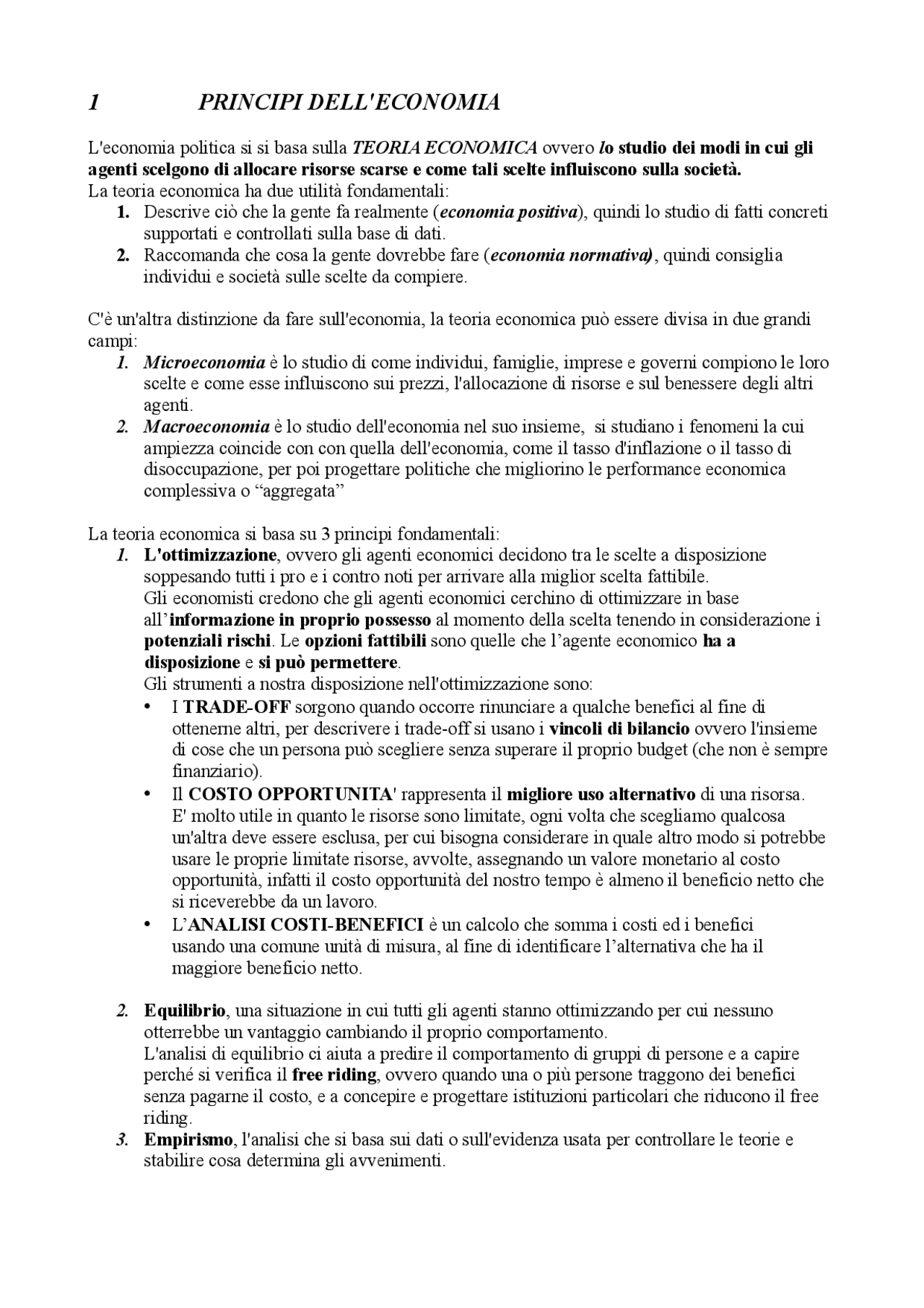 1 PRINCIPI DELL'ECONOMIA

L'economia politica si si basa sulla TEORIA ECONOMICA ovvero lo studio dei modi in cui gli agenti scelgono di allocare risorse scarse e come tali scelte influiscono sulla società.
La teoria economica ha due utilità fondamentali:
1. Descrive ciò che la gente fa realmente (economia positiva), quindi lo studio di fatti concreti supportati e controllati sulla base di dati.
2. Raccomanda che cosa la gente dovrebbe fare (economia normativa), quindi consiglia individui e società sulle scelte da compiere.

C'è un'altra distinzione da fare sull'economia, la teoria economica può essere divisa in due grandi campi:
1. Microeconomia è lo studio di come individui, famiglie, imprese e governi compiono le loro scelte e come esse influiscono sui prezzi, l'allocazione di risorse e sul benessere degli altri agenti.
2. Macroeconomia è lo studio dell'economia nel suo insieme, si studiano i fenomeni la cui ampiezza coincide con con quella dell'economia, come il tasso d'inflazione o il tasso di disoccupazione, per poi progettare politiche che migliorino le performance economica complessiva o “aggregata”

La teoria economica si basa su 3 principi fondamentali:
1. L'ottimizzazione, ovvero gli agenti economici decidono tra le scelte a disposizione soppesando tutti i pro e i contro noti per arrivare alla miglior scelta fattibile.
Gli economisti credono che gli agenti economici cerchino di ottimizzare in base all’informazione in proprio possesso al momento della scelta tenendo in considerazione i potenziali rischi. Le opzioni fattibili sono quelle che l’agente economico ha a disposizione e si può permettere.
Gli strumenti a nostra disposizione nell'ottimizzazione sono:
• I TRADE-OFF sorgono quando occorre rinunciare a qualche benefici al fine di ottenerne altri, per descrivere i trade-off si usano i vincoli di bilancio ovvero l'insieme di cose che un persona può scegliere senza superare il proprio budget (che non è sempre finanziario).
• Il COSTO OPPORTUNITA' rappresenta il migliore uso alternativo di una risorsa. E' molto utile in quanto le risorse sono limitate, ogni volta che scegliamo qualcosa un'altra deve essere esclusa, per cui bisogna considerare in quale altro modo si potrebbe usare le proprie limitate risorse, avvolte, assegnando un valore monetario al costo opportunità, infatti il costo opportunità del nostro tempo è almeno il beneficio netto che si riceverebbe da un lavoro.
• L’ANALISI COSTI-BENEFICI è un calcolo che somma i costi ed i benefici usando una comune unità di misura, al fine di identificare l’alternativa che ha il maggiore beneficio netto.

2. Equilibrio, una situazione in cui tutti gli agenti stanno ottimizzando per cui nessuno otterrebbe un vantaggio cambiando il proprio comportamento.
L'analisi di equilibrio ci aiuta a predire il comportamento di gruppi di persone e a capire perché si verifica il free riding, ovvero quando una o più persone traggono dei benefici senza pagarne il costo, e a concepire e progettare istituzioni particolari che riducono il free riding.
3. Empirismo, l'analisi che si basa sui dati o sull'evidenza usata per controllare le teorie e stabilire cosa determina gli avvenimenti.